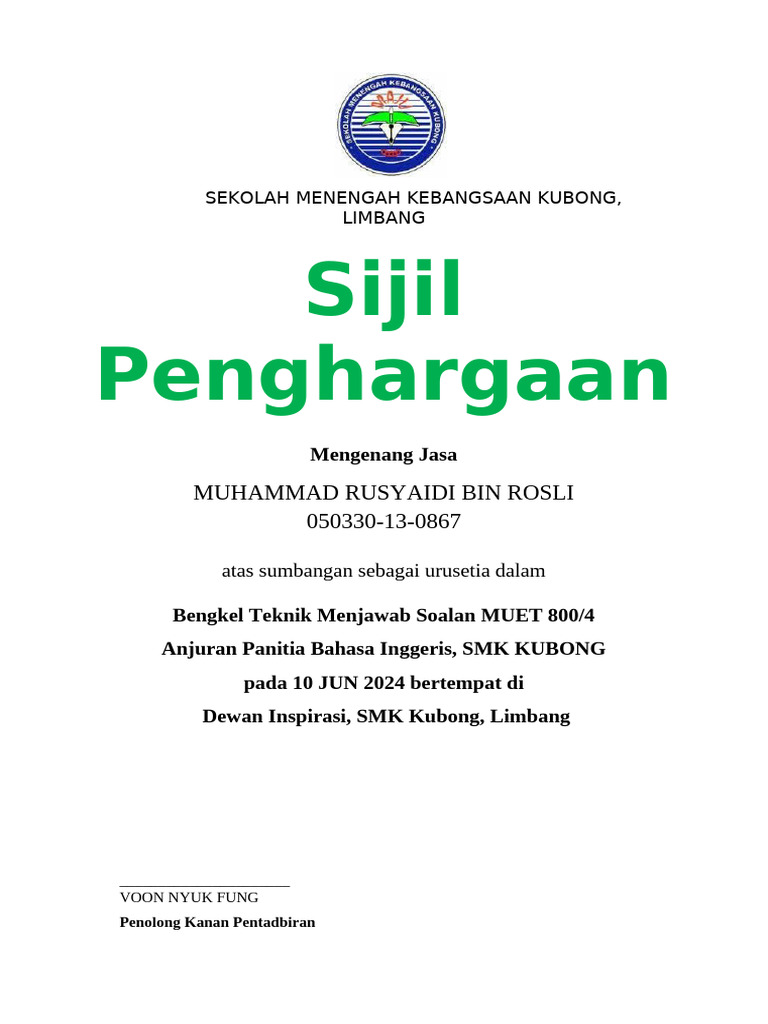 SEKOLAH MENENGAH KEBANGSAAN KUBONG

SEKOLAH MENENGAH KEBANGSAAN KUBONG, LIMBANG

Sijil Penghargaan

Mengenang Jasa

MUHAMMAD RUSYAIDI BIN ROSLI
050330-13-0867

atas sumbangan sebagai urusetia dalam

Bengkel Teknik Menjawab Soalan MUET 800/4
Anjuran Panitia Bahasa Inggeris, SMK KUBONG
pada 10 JUN 2024 bertempat di
Dewan Inspirasi, SMK Kubong, Limbang

VOON NYUK FUNG
Penolong Kanan Pentadbiran